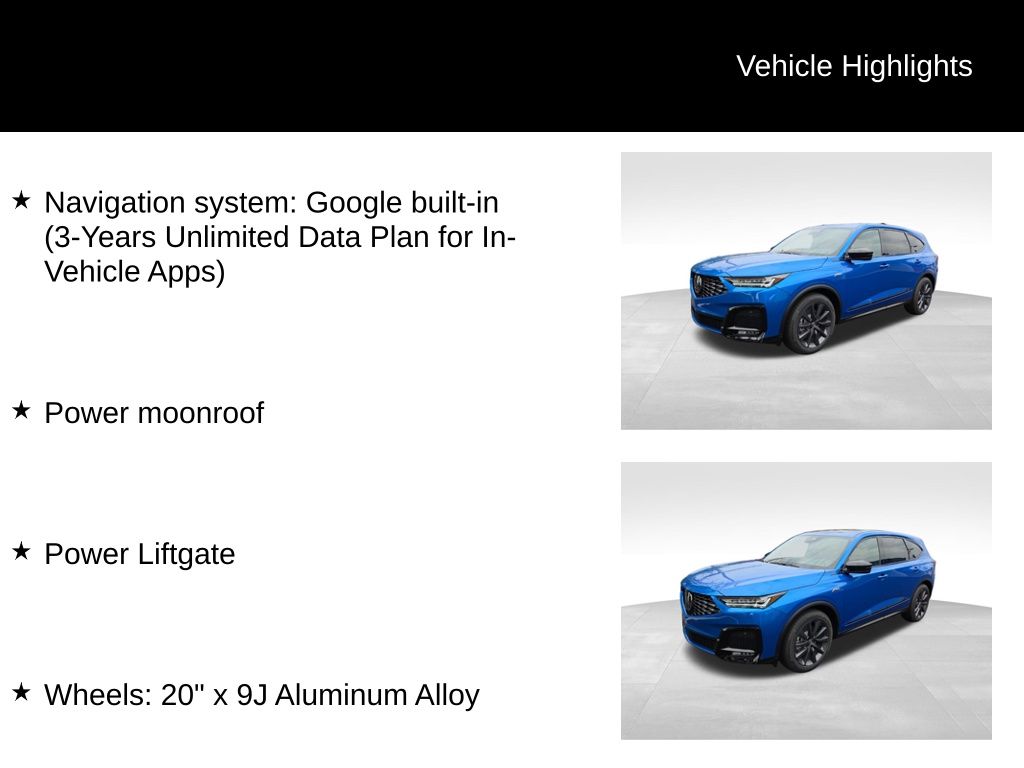 Vehicle Highlights

★ Navigation system: Google built-in (3-Years Unlimited Data Plan for In-Vehicle Apps)

★ Power moonroof

★ Power Liftgate

★ Wheels: 20" x 9J Aluminum Alloy